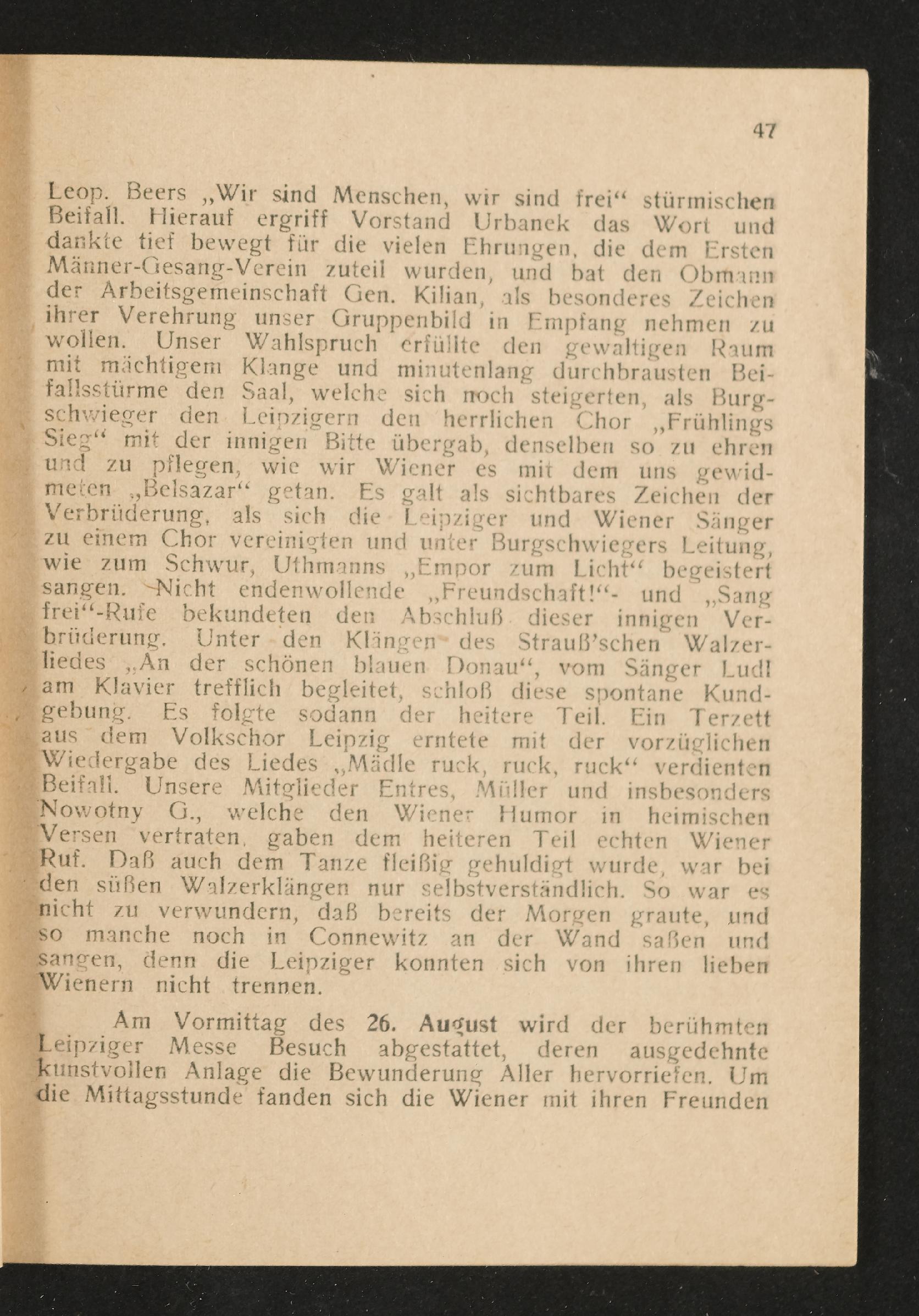 47

Leop. Beers „Wir sind Menschen, wir sind frei“ stürmischen Beifall. Hierauf ergriff Vorstand Urbanek das Wort und dankte tief bewegt für die vielen Ehrungen, die dem Ersten Männer-Gesang-Verein zuteil wurden, und bat den Obmann der Arbeitsgemeinschaft Gen. Kilian, als besonderes Zeichen ihrer Verehrung unser Gruppenbild in Empfang nehmen zu wollen. Unser Wahlspruch erfüllte den gewaltigen Raum mit mächtigem Klange und minutenlang durchbrausten Beifallsstürme den Saal, welche sich noch steigerten, als Burgschwieger den Leipzigern den herrlichen Chor „Frühlings Sieg“ mit der innigen Bitte übergab, denselben so zu ehren und zu pflegen, wie wir Wiener es mit dem uns gewidmeten „Belsazar“ getan. Es galt als sichtbares Zeichen der Verbrüderung, als sich die Leipziger und Wiener Sänger zu einem Chor vereinigten und unter Burgschwiegers Leitung, wie zum Schwur, Uthmanns „Empor zum Licht“ begeistert sangen. Nicht endenwollende „Freundschaft!“- und „Sang frei“-Rufe bekundeten den Abschluß dieser innigen Verbrüderung. Unter den Klängen des Strauß'schen Walzerliedes „An der schönen blauen Donau“, vom Sänger Ludl am Klavier trefflich begleitet, schloß diese spontane Kundgebung. Es folgte sodann der heitere Teil. Ein Terzett aus dem Volkschor Leipzig erntete mit der vorzüglichen Wiedergabe des Liedes „Mädle ruck, ruck, ruck“ verdienten Beifall. Unsere Mitglieder Entres, Müller und insbesonders Nowotny G., welche den Wiener Humor in heimischen Versen vertraten, gaben dem heiteren Teil echten Wiener Ruf. Daß auch dem Tanze fleißig gehuldigt wurde, war bei den süßen Walzerklängen nur selbstverständlich. So war es nicht zu verwundern, daß bereits der Morgen graute, und so manche noch in Connewitz an der Wand saßen und sangen, denn die Leipziger konnten sich von ihren lieben Wienern nicht trennen.

Am Vormittag des 26. August wird der berühmten Leipziger Messe Besuch abgestattet, deren ausgedehnte kunstvollen Anlage die Bewunderung Aller hervorriefen. Um die Mittagsstunde fanden sich die Wiener mit ihren Freunden